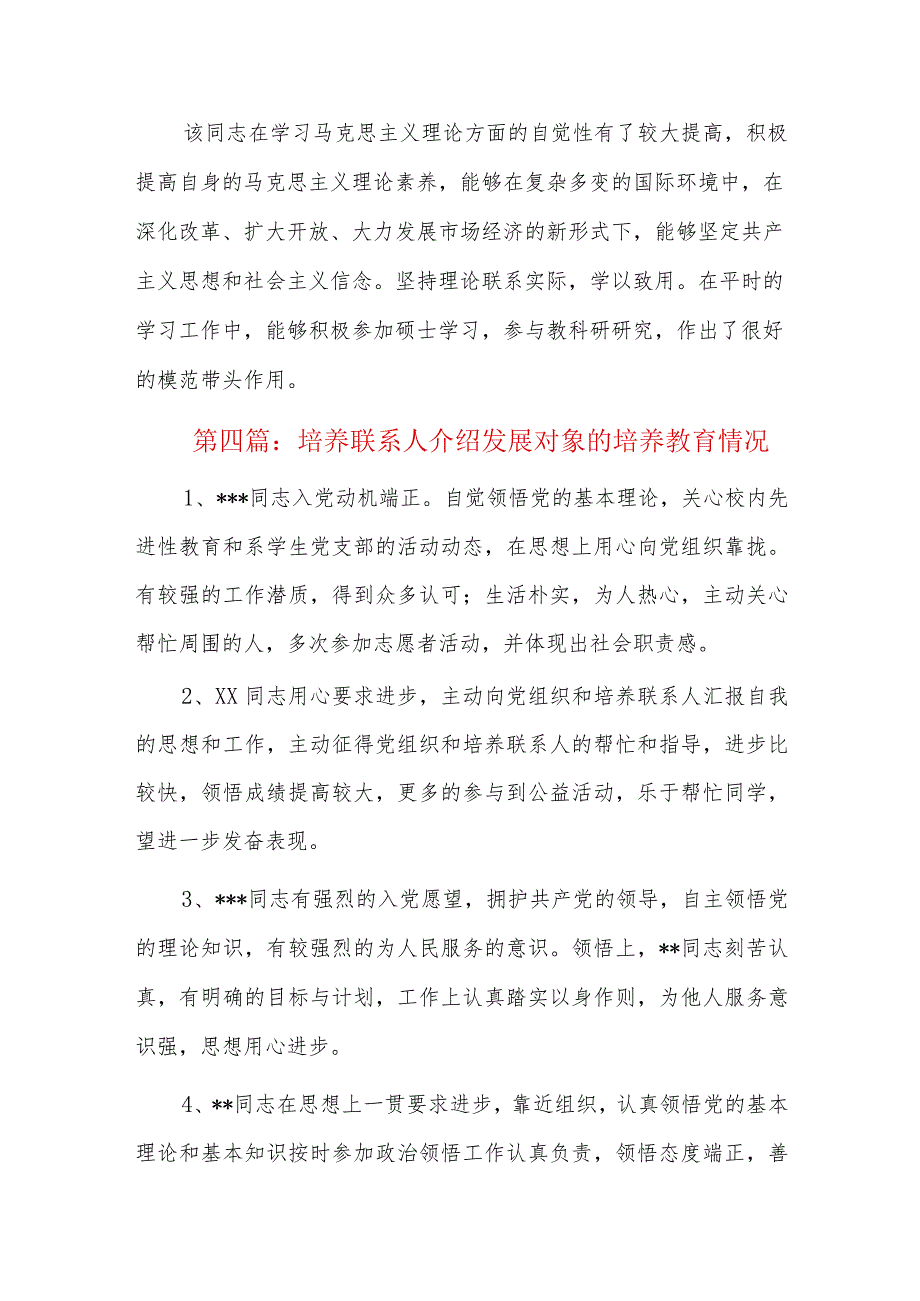 该同志在学习马克思主义理论方面的自觉性有了较大提高，积极提高自身的马克思主义理论素养，能够在复杂多变的国际环境中，在深化改革、扩大开放、大力发展市场经济的新形式下，能够坚定共产主义思想和社会主义信念。坚持理论联系实际，学以致用。在平时的学习工作中，能够积极参加硕士学习，参与教科研研究，作出了很好的模范带头作用。

第四篇：培养联系人介绍发展对象的培养教育情况

1、***同志入党动机端正。自觉领悟党的基本理论，关心校内先进性教育和系学生党支部的活动动态，在思想上用心向党组织靠拢。有较强的工作潜质，得到众多认可；生活朴实，为人热心，主动关心帮忙周围的人，多次参加志愿者活动，并体现出社会职责感。

2、XX同志用心要求进步，主动向党组织和培养联系人汇报自我的思想和工作，主动征得党组织和培养联系人的帮忙和指导，进步比较快，领悟成绩提高较大，更多的参与到公益活动，乐于帮忙同学，望进一步发奋表现。

3、***同志有强烈的入党愿望，拥护共产党的领导，自主领悟党的理论知识，有较强烈的为人民服务的意识。领悟上，**同志刻苦认真，有明确的目标与计划，工作上认真踏实以身作则，为他人服务意识强，思想用心进步。

4、**同志在思想上一贯要求进步，靠近组织，认真领悟党的基本理论和基本知识按时参加政治领悟工作认真负责，领悟态度端正，善